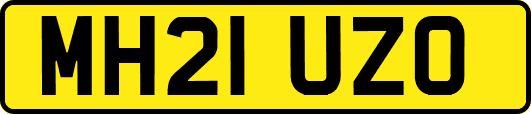 MH21 UZO